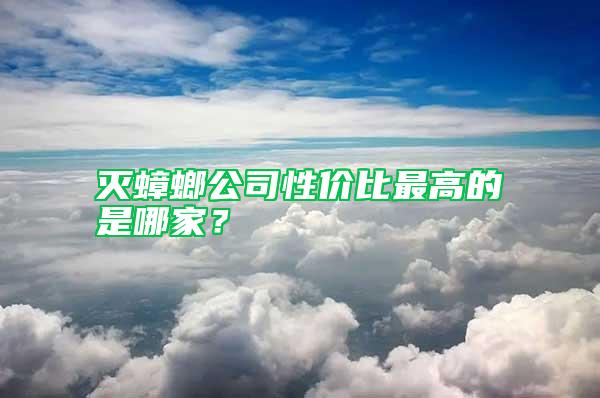 灭蟑螂公司性价比最高的是哪家？